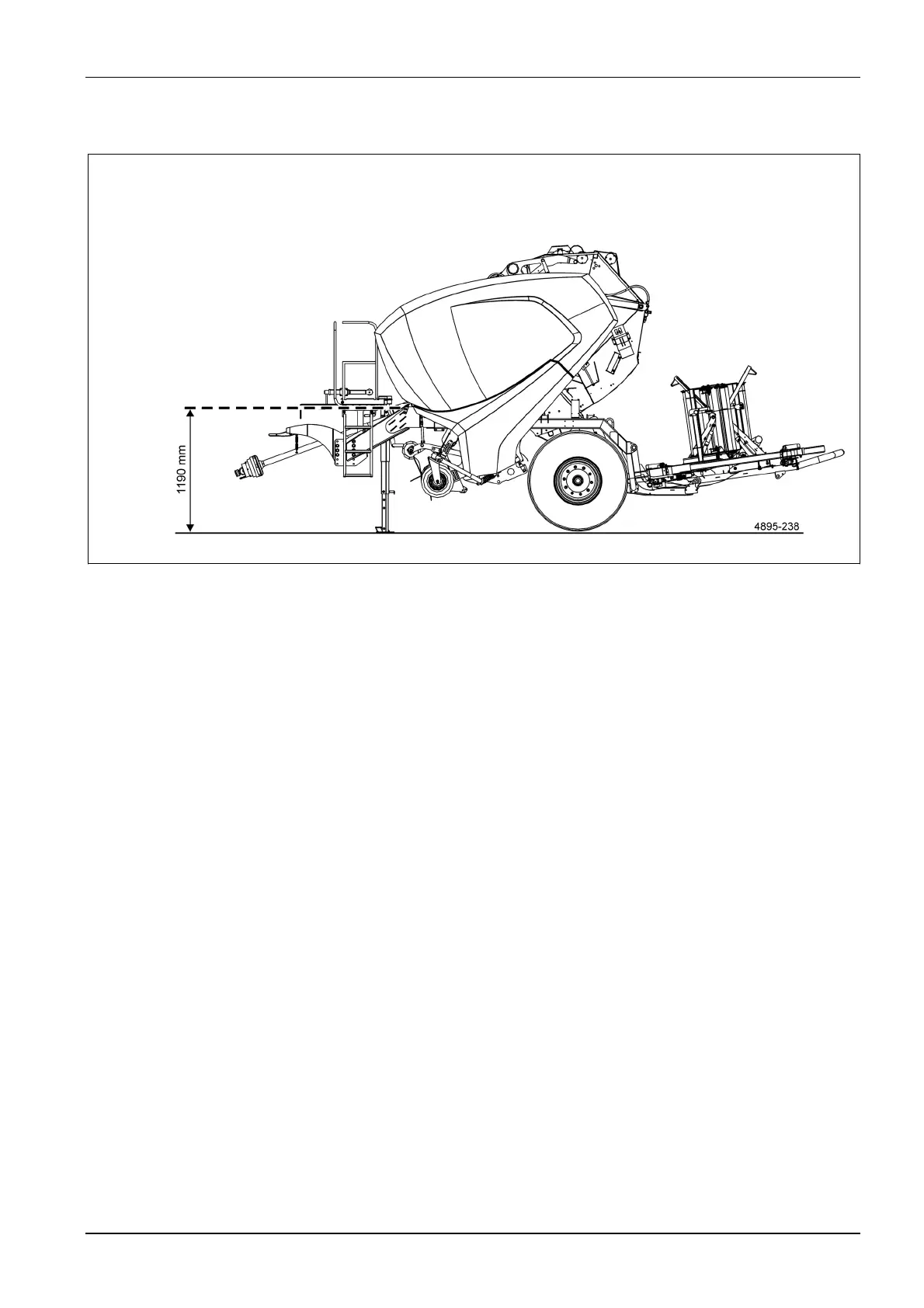 1190 mm

4895-238